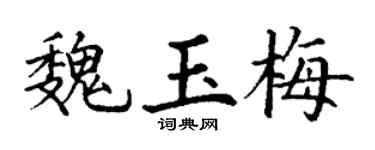 魏玉梅
词典网